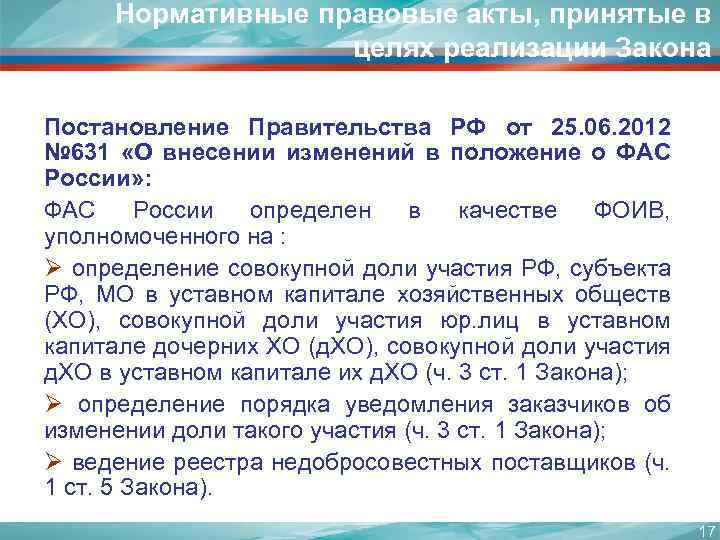 Нормативные правовые акты, принятые в целях реализации Закона

Постановление Правительства РФ от 25.06.2012 №631 «О внесении изменений в положение о ФАС России»:

ФАС России определен в качестве ФОИВ, уполномоченного на :

➢ определение совокупной доли участия РФ, субъекта РФ, МО в уставном капитале хозяйственных обществ (ХО), совокупной доли участия юр.лиц в уставном капитале дочерних ХО (дХО), совокупной доли участия дХО в уставном капитале их дХО (ч. 3 ст. 1 Закона);

➢ определение порядка уведомления заказчиков об изменении доли такого участия (ч. 3 ст. 1 Закона);

➢ ведение реестра недобросовестных поставщиков (ч. 1 ст. 5 Закона).

17